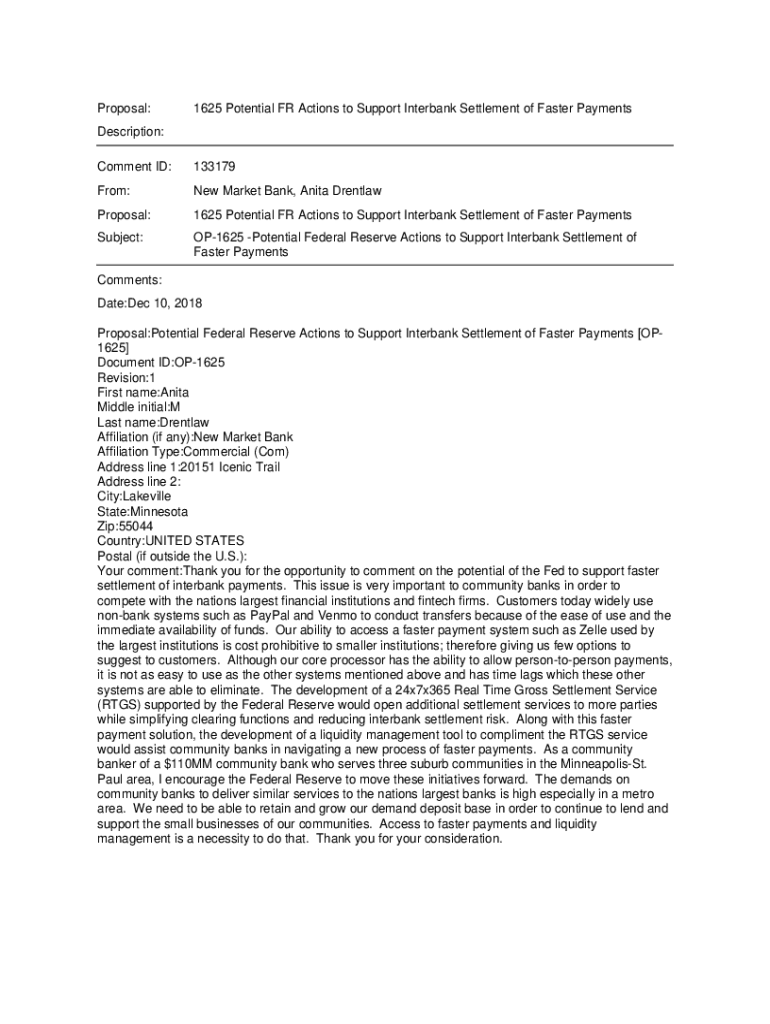 Proposal: 1625 Potential FR Actions to Support Interbank Settlement of Faster Payments

Description:

Comment ID: 133179

From: New Market Bank, Anita Drentlaw

Proposal: 1625 Potential FR Actions to Support Interbank Settlement of Faster Payments

Subject: OP-1625 -Potential Federal Reserve Actions to Support Interbank Settlement of Faster Payments

Comments:

Date:Dec 10, 2018

Proposal:Potential Federal Reserve Actions to Support Interbank Settlement of Faster Payments [OP-1625]
Document ID:OP-1625
Revision:1
First name:Anita
Middle initial:M
Last name:Drentlaw
Affiliation (if any):New Market Bank
Affiliation Type:Commercial (Com)
Address line 1:20151 Icenic Trail
Address line 2:
City:Lakeville
State:Minnesota
Zip:55044
Country:UNITED STATES
Postal (if outside the U.S.):
Your comment:Thank you for the opportunity to comment on the potential of the Fed to support faster settlement of interbank payments. This issue is very important to community banks in order to compete with the nations largest financial institutions and fintech firms. Customers today widely use non-bank systems such as PayPal and Venmo to conduct transfers because of the ease of use and the immediate availability of funds. Our ability to access a faster payment system such as Zelle used by the largest institutions is cost prohibitive to smaller institutions; therefore giving us few options to suggest to customers. Although our core processor has the ability to allow person-to-person payments, it is not as easy to use as the other systems mentioned above and has time lags which these other systems are able to eliminate. The development of a 24x7x365 Real Time Gross Settlement Service (RTGS) supported by the Federal Reserve would open additional settlement services to more parties while simplifying clearing functions and reducing interbank settlement risk. Along with this faster payment solution, the development of a liquidity management tool to compliment the RTGS service would assist community banks in navigating a new process of faster payments. As a community banker of a $110MM community bank who serves three suburb communities in the Minneapolis-St. Paul area, I encourage the Federal Reserve to move these initiatives forward. The demands on community banks to deliver similar services to the nations largest banks is high especially in a metro area. We need to be able to retain and grow our demand deposit base in order to continue to lend and support the small businesses of our communities. Access to faster payments and liquidity management is a necessity to do that. Thank you for your consideration.